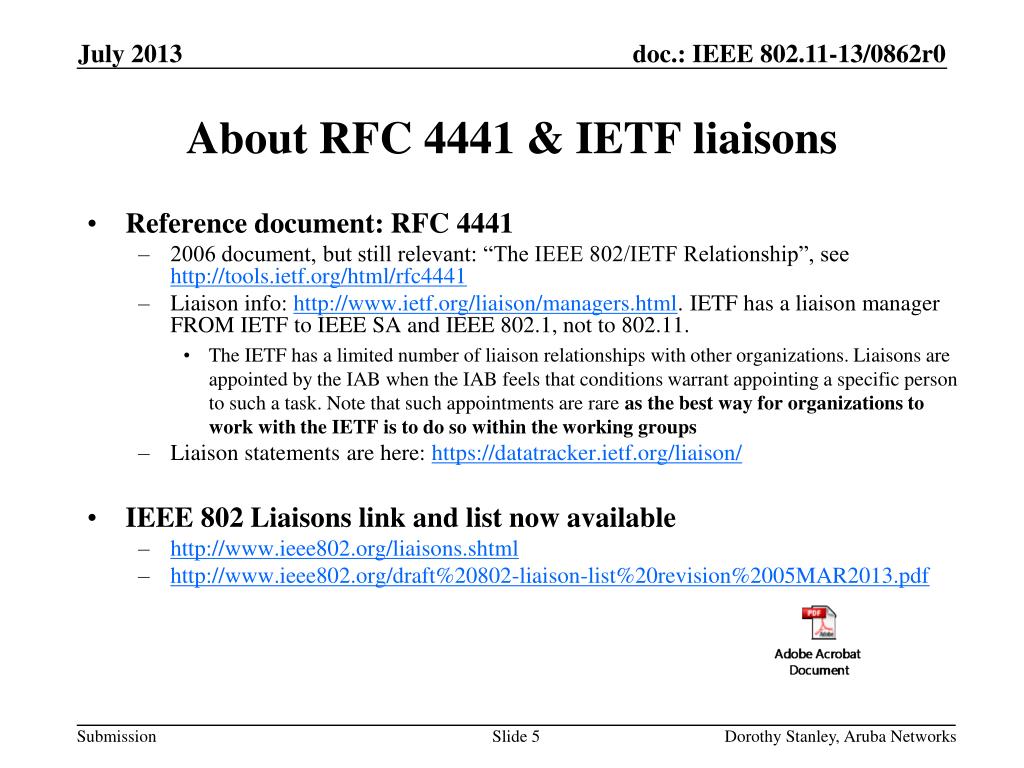 July 2013

doc.: IEEE 802.11-13/0862r0

About RFC 4441 & IETF liaisons

• Reference document: RFC 4441
– 2006 document, but still relevant: “The IEEE 802/IETF Relationship”, see http://tools.ietf.org/html/rfc4441
– Liaison info: http://www.ietf.org/liaison/managers.html. IETF has a liaison manager FROM IETF to IEEE SA and IEEE 802.1, not to 802.11.
• The IETF has a limited number of liaison relationships with other organizations. Liaisons are appointed by the IAB when the IAB feels that conditions warrant appointing a specific person to such a task. Note that such appointments are rare as the best way for organizations to work with the IETF is to do so within the working groups
– Liaison statements are here: https://datatracker.ietf.org/liaison/

• IEEE 802 Liaisons link and list now available
– http://www.ieee802.org/liaisons.shtml
– http://www.ieee802.org/draft%20802-liaison-list%20revision%2005MAR2013.pdf

PDF
Adobe Acrobat Document

Submission

Slide 5

Dorothy Stanley, Aruba Networks